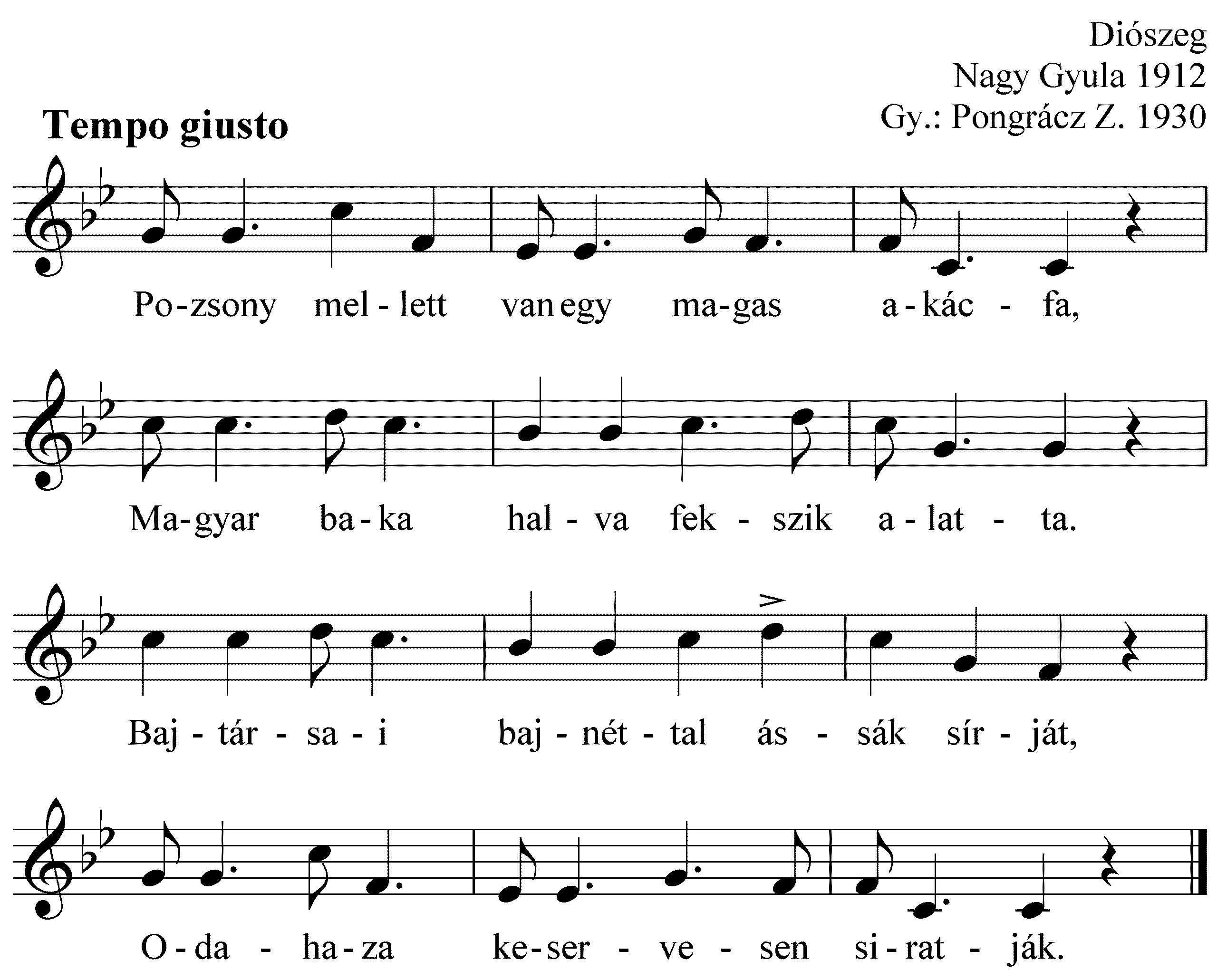 Diószeg
Nagy Gyula 1912
Gy.: Pongrácz Z. 1930

Tempo giusto

Po-zsony mel-lett van egy ma-gas a-kác-fa,

Ma-gyar ba-ka hal-va fek-szik a-lat-ta.

Baj-tár-sa-i baj-nét-tal ás-sák sír-ját,

O-da-ha-za ke-ser-ve-sen si-rat-ják.